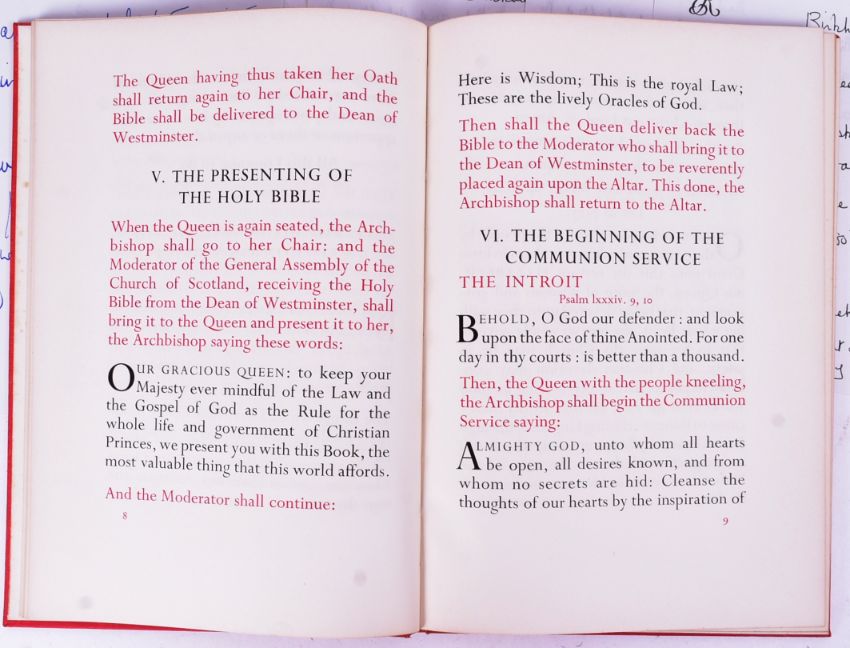 The Queen having thus taken her Oath shall return again to her Chair, and the Bible shall be delivered to the Dean of Westminster.

V. THE PRESENTING OF THE HOLY BIBLE

When the Queen is again seated, the Archbishop shall go to her Chair: and the Moderator of the General Assembly of the Church of Scotland, receiving the Holy Bible from the Dean of Westminster, shall bring it to the Queen and present it to her, the Archbishop saying these words:

OUR GRACIOUS QUEEN: to keep your Majesty ever mindful of the Law and the Gospel of God as the Rule for the whole life and government of Christian Princes, we present you with this Book, the most valuable thing that this world affords.

And the Moderator shall continue:

8

Here is Wisdom; This is the royal Law; These are the lively Oracles of God.

Then shall the Queen deliver back the Bible to the Moderator who shall bring it to the Dean of Westminster, to be reverently placed again upon the Altar. This done, the Archbishop shall return to the Altar.

VI. THE BEGINNING OF THE COMMUNION SERVICE

THE INTROIT

Psalm lxxxiv. 9, 10

BEHOLD, O God our defender : and look upon the face of thine Anointed. For one day in thy courts : is better than a thousand.

Then, the Queen with the people kneeling, the Archbishop shall begin the Communion Service saying:

ALMIGHTY GOD, unto whom all hearts be open, all desires known, and from whom no secrets are hid: Cleanse the thoughts of our hearts by the inspiration of

9